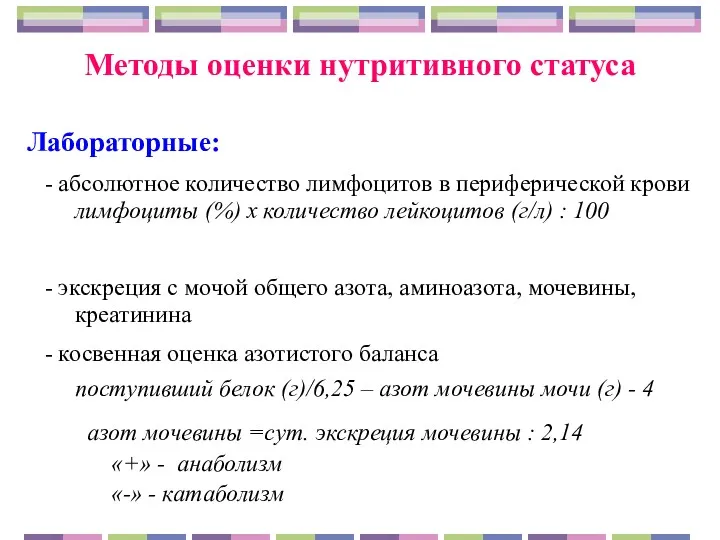 Методы оценки нутритивного статуса

Лабораторные:

- абсолютное количество лимфоцитов в периферической крови лимфоциты (%) х количество лейкоцитов (г/л) : 100

- экскреция с мочой общего азота, аминоазота, мочевины, креатинина

- косвенная оценка азотистого баланса

поступивший белок (г)/6,25 – азот мочевины мочи (г) - 4

азот мочевины =сут. экскреция мочевины : 2,14

«+» - анаболизм

«-» - катаболизм